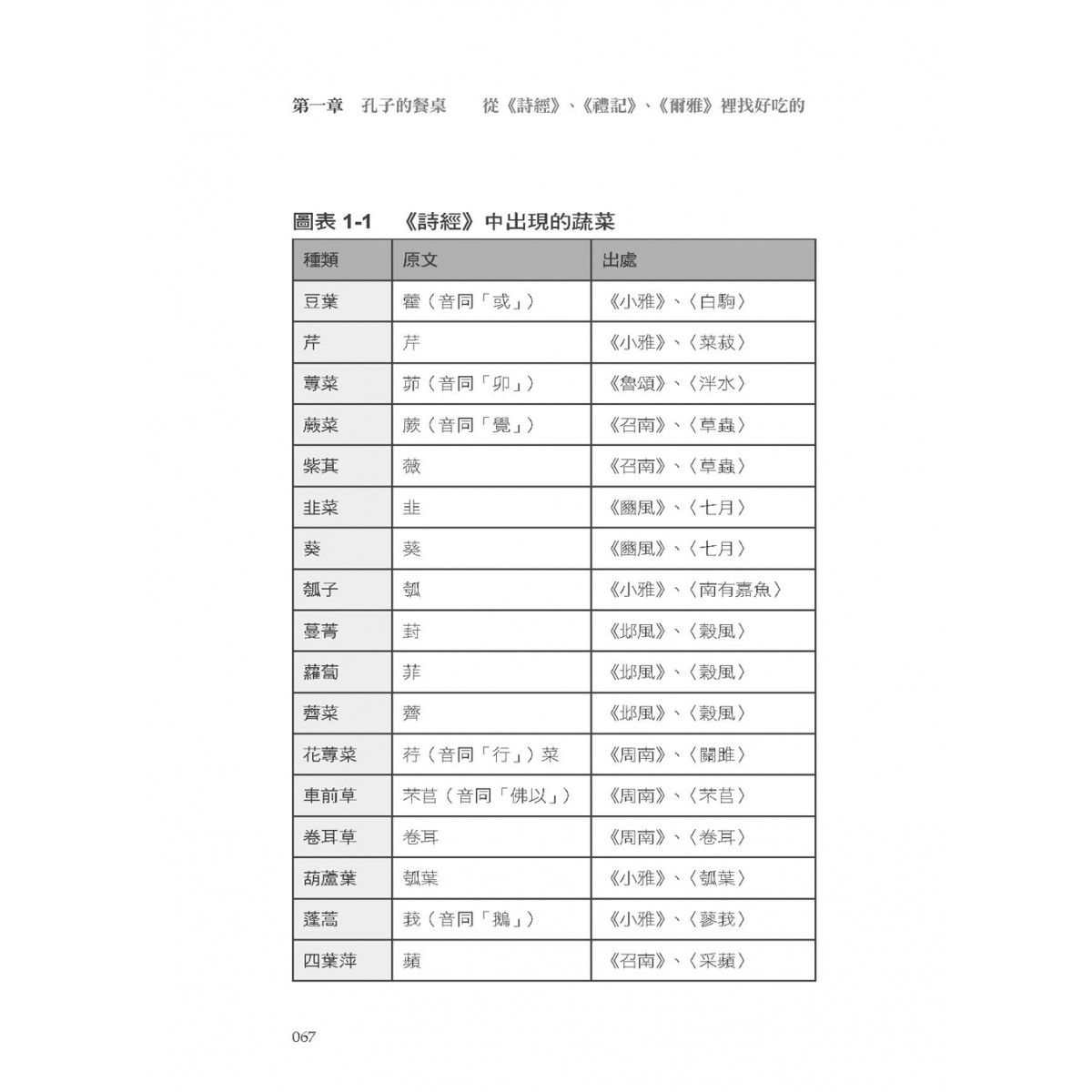 第一章　孔子的餐桌　　從《詩經》、《禮記》、《爾雅》裡找好吃的

圖表 1-1　《詩經》中出現的蔬菜

| 種類 | 原文 | 出處 |
|---|---|---|
| 豆葉 | 藿（音同「或」） | 《小雅》、〈白駒〉 |
| 芹 | 芹 | 《小雅》、〈菜菽〉 |
| 蓴菜 | 茆（音同「卯」） | 《魯頌》、〈泮水〉 |
| 蕨菜 | 蕨（音同「覺」） | 《召南》、〈草蟲〉 |
| 紫萁 | 薇 | 《召南》、〈草蟲〉 |
| 韭菜 | 韭 | 《豳風》、〈七月〉 |
| 葵 | 葵 | 《豳風》、〈七月〉 |
| 瓠子 | 瓠 | 《小雅》、〈南有嘉魚〉 |
| 蔓菁 | 葑 | 《邶風》、〈穀風〉 |
| 蘿蔔 | 菲 | 《邶風》、〈穀風〉 |
| 薺菜 | 薺 | 《邶風》、〈穀風〉 |
| 花蓴菜 | 荇（音同「行」）菜 | 《周南》、〈關雎〉 |
| 車前草 | 芣苢（音同「佛以」） | 《周南》、〈芣苢〉 |
| 卷耳草 | 卷耳 | 《周南》、〈卷耳〉 |
| 葫蘆葉 | 瓠葉 | 《小雅》、〈瓠葉〉 |
| 蓬蒿 | 莪（音同「鵝」） | 《小雅》、〈蓼莪〉 |
| 四葉萍 | 蘋 | 《召南》、〈采蘋〉 |

067